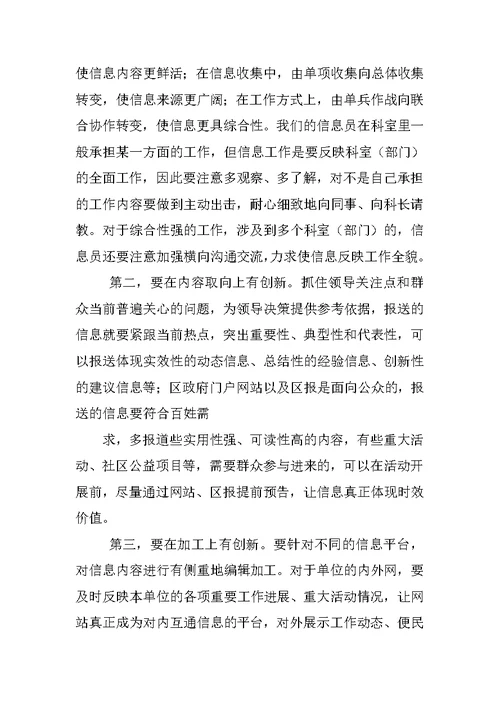 使信息内容更鲜活；在信息收集中，由单项收集向总体收集转变，使信息来源更广阔；在工作方式上，由单兵作战向联合协作转变，使信息更具综合性。我们的信息员在科室里一般承担某一方面的工作，但信息工作是要反映科室（部门）的全面工作，因此要注意多观察、多了解，对不是自己承担的工作内容要做到主动出击，耐心细致地向同事、向科长请教。对于综合性强的工作，涉及到多个科室（部门）的，信息员还要注意加强横向沟通交流，力求使信息反映工作全貌。

第二，要在内容取向上有创新。抓住领导关注点和群众当前普遍关心的问题，为领导决策提供参考依据，报送的信息就要紧跟当前热点，突出重要性、典型性和代表性，可以报送体现实效性的动态信息、总结性的经验信息、创新性的建议信息等；区政府门户网站以及区报是面向公众的，报送的信息要符合百姓需

求，多报道些实用性强、可读性高的内容，有些重大活动、社区公益项目等，需要群众参与进来的，可以在活动开展前，尽量通过网站、区报提前预告，让信息真正体现时效价值。

第三，要在加工上有创新。要针对不同的信息平台，对信息内容进行有侧重地编辑加工。对于单位的内外网，要及时反映本单位的各项重要工作进展、重大活动情况，让网站真正成为对内互通信息的平台，对外展示工作动态、便民